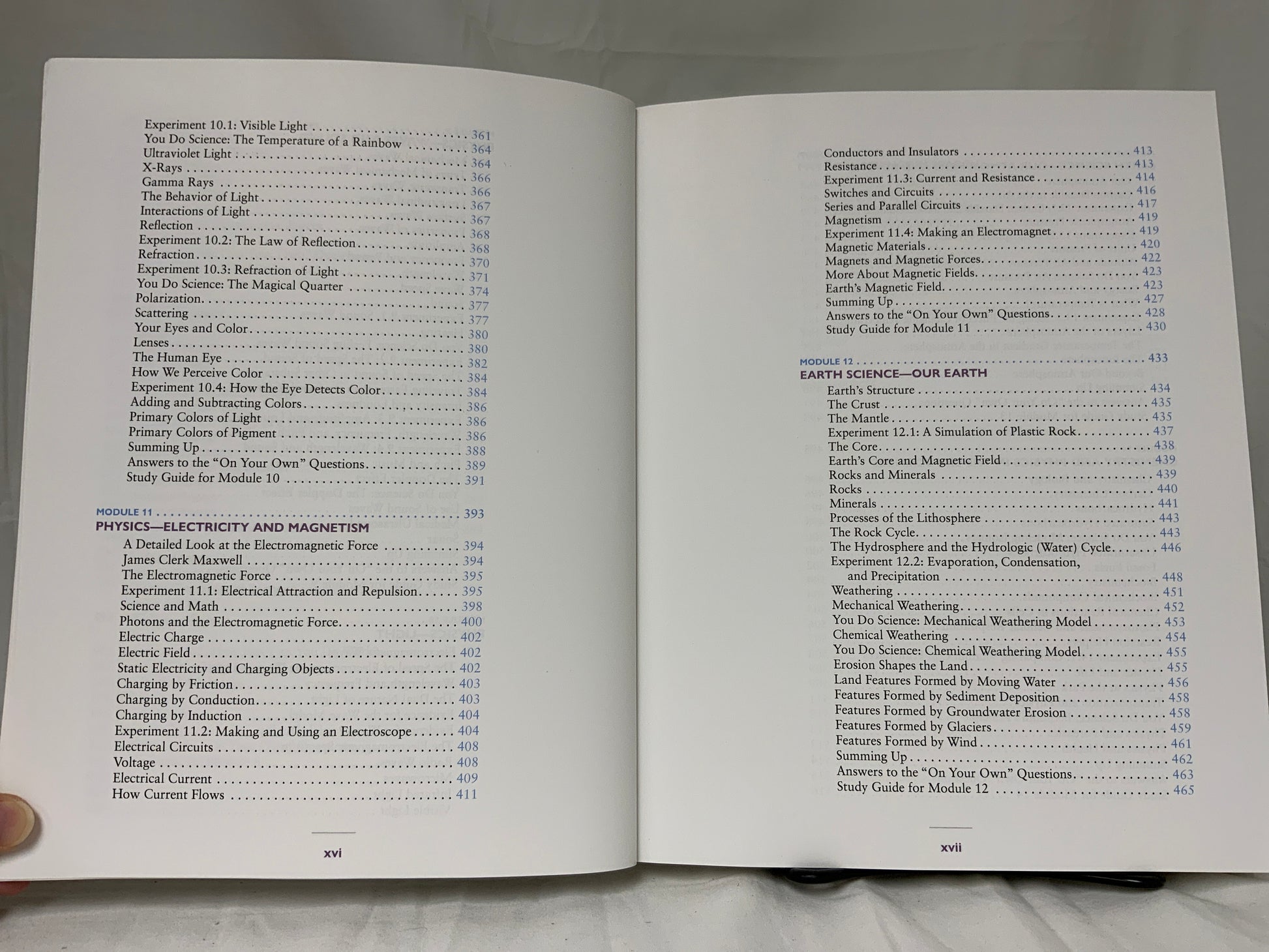 Experiment 10.1: Visible Light 361
You Do Science: The Temperature of a Rainbow 364
Ultraviolet Light 364
X-Rays 366
Gamma Rays 366
The Behavior of Light 367
Interactions of Light 367
Reflection 368
Experiment 10.2: The Law of Reflection 368
Refraction 370
Experiment 10.3: Refraction of Light 371
You Do Science: The Magical Quarter 374
Polarization 377
Scattering 377
Your Eyes and Color 380
Lenses 380
The Human Eye 382
How We Perceive Color 384
Experiment 10.4: How the Eye Detects Color 384
Adding and Subtracting Colors 386
Primary Colors of Light 386
Primary Colors of Pigment 386
Summing Up 388
Answers to the "On Your Own" Questions 389
Study Guide for Module 10 391

MODULE 11 393
PHYSICS—ELECTRICITY AND MAGNETISM
A Detailed Look at the Electromagnetic Force 394
James Clerk Maxwell 394
The Electromagnetic Force 395
Experiment 11.1: Electrical Attraction and Repulsion 395
Science and Math 398
Photons and the Electromagnetic Force 400
Electric Charge 402
Electric Field 402
Static Electricity and Charging Objects 402
Charging by Friction 403
Charging by Conduction 403
Charging by Induction 404
Experiment 11.2: Making and Using an Electroscope 404
Electrical Circuits 408
Voltage 408
Electrical Current 409
How Current Flows 411

xvi

Conductors and Insulators 413
Resistance 413
Experiment 11.3: Current and Resistance 414
Switches and Circuits 416
Series and Parallel Circuits 417
Magnetism 419
Experiment 11.4: Making an Electromagnet 419
Magnetic Materials 420
Magnets and Magnetic Forces 422
More About Magnetic Fields 423
Earth's Magnetic Field 423
Summing Up 427
Answers to the "On Your Own" Questions 428
Study Guide for Module 11 430

MODULE 12 433
EARTH SCIENCE—OUR EARTH
Earth's Structure 434
The Crust 435
The Mantle 435
Experiment 12.1: A Simulation of Plastic Rock 437
The Core 438
Earth's Core and Magnetic Field 439
Rocks and Minerals 439
Rocks 440
Minerals 441
Processes of the Lithosphere 443
The Rock Cycle 443
The Hydrosphere and the Hydrologic (Water) Cycle 446
Experiment 12.2: Evaporation, Condensation, and Precipitation 448
Weathering 451
Mechanical Weathering 452
You Do Science: Mechanical Weathering Model 453
Chemical Weathering 454
You Do Science: Chemical Weathering Model 455
Erosion Shapes the Land 455
Land Features Formed by Moving Water 456
Features Formed by Sediment Deposition 458
Features Formed by Groundwater Erosion 458
Features Formed by Glaciers 459
Features Formed by Wind 461
Summing Up 462
Answers to the "On Your Own" Questions 463
Study Guide for Module 12 465

xvii